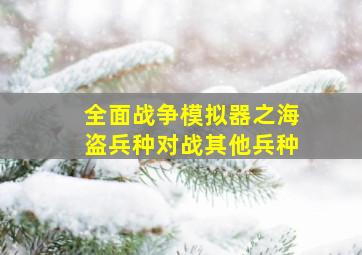 全面战争模拟器之海盗兵种对战其他兵种